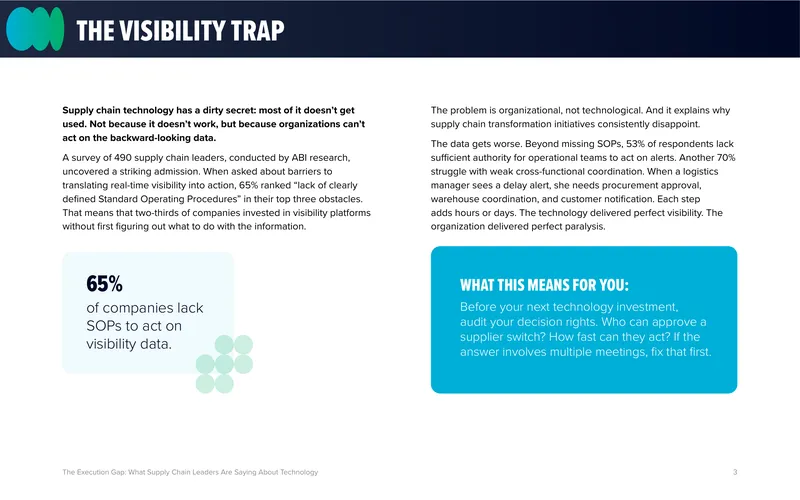 THE VISIBILITY TRAP

Supply chain technology has a dirty secret: most of it doesn't get used. Not because it doesn't work, but because organizations can't act on the backward-looking data.

A survey of 490 supply chain leaders, conducted by ABI research, uncovered a striking admission. When asked about barriers to translating real-time visibility into action, 65% ranked "lack of clearly defined Standard Operating Procedures" in their top three obstacles. That means that two-thirds of companies invested in visibility platforms without first figuring out what to do with the information.

65%
of companies lack SOPs to act on visibility data.

The problem is organizational, not technological. And it explains why supply chain transformation initiatives consistently disappoint.

The data gets worse. Beyond missing SOPs, 53% of respondents lack sufficient authority for operational teams to act on alerts. Another 70% struggle with weak cross-functional coordination. When a logistics manager sees a delay alert, she needs procurement approval, warehouse coordination, and customer notification. Each step adds hours or days. The technology delivered perfect visibility. The organization delivered perfect paralysis.

WHAT THIS MEANS FOR YOU:
Before your next technology investment, audit your decision rights. Who can approve a supplier switch? How fast can they act? If the answer involves multiple meetings, fix that first.

The Execution Gap: What Supply Chain Leaders Are Saying About Technology
3